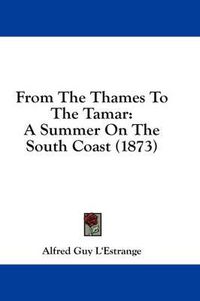 From The Thames To
The Tamar:
A Summer On The
South Coast (1873)

Alfred Guy L'Estrange